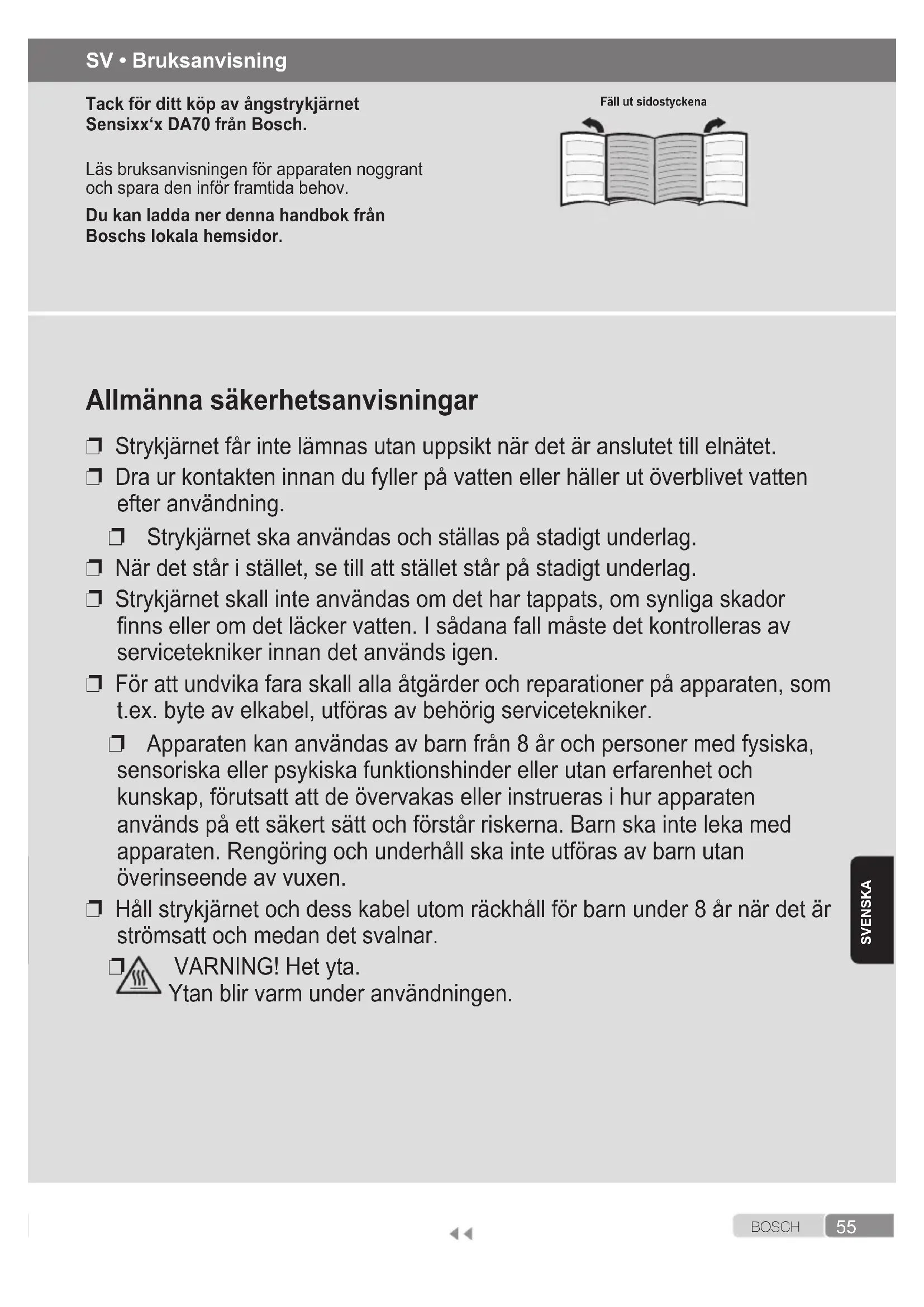 SV • Bruksanvisning

Tack för ditt köp av ångstrykjärnet Sensixx'x DA70 från Bosch.

Läs bruksanvisningen för apparaten noggrant och spara den inför framtida behov.

Du kan ladda ner denna handbok från Boschs lokala hemsidor.

Fäll ut sidostyckena

Allmänna säkerhetsanvisningar

☐ Strykjärnet får inte lämnas utan uppsikt när det är anslutet till elnätet.

☐ Dra ur kontakten innan du fyller på vatten eller häller ut överblivet vatten efter användning.

☐ Strykjärnet ska användas och ställas på stadigt underlag.

☐ När det står i stället, se till att stället står på stadigt underlag.

☐ Strykjärnet skall inte användas om det har tappats, om synliga skador finns eller om det läcker vatten. I sådana fall måste det kontrolleras av servicetekniker innan det används igen.

☐ För att undvika fara skall alla åtgärder och reparationer på apparaten, som t.ex. byte av elkabel, utföras av behörig servicetekniker.

☐ Apparaten kan användas av barn från 8 år och personer med fysiska, sensoriska eller psykiska funktionshinder eller utan erfarenhet och kunskap, förutsatt att de övervakas eller instrueras i hur apparaten används på ett säkert sätt och förstår riskerna. Barn ska inte leka med apparaten. Rengöring och underhåll ska inte utföras av barn utan överinseende av vuxen.

☐ Håll strykjärnet och dess kabel utom räckhåll för barn under 8 år när det är strömsatt och medan det svalnar.

☐ VARNING! Het yta.
Ytan blir varm under användningen.

SVENSKA

BOSCH 55